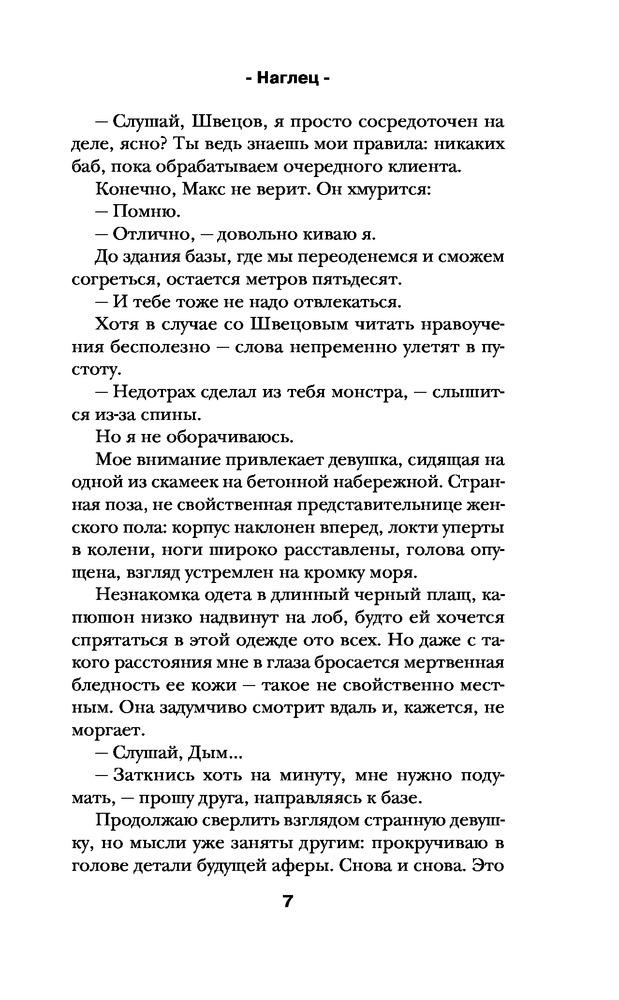 - Наглец -

— Слушай, Швецов, я просто сосредоточен на деле, ясно? Ты ведь знаешь мои правила: никаких баб, пока обрабатываем очередного клиента.

Конечно, Макс не верит. Он хмурится:

— Помню.

— Отлично, — довольно киваю я.

До здания базы, где мы переоденемся и сможем согреться, остается метров пятьдесят.

— И тебе тоже не надо отвлекаться.

Хотя в случае со Швецовым читать нравоучения бесполезно — слова непременно улетят в пустоту.

— Недотрах сделал из тебя монстра, — слышится из-за спины.

Но я не оборачиваюсь.

Мое внимание привлекает девушка, сидящая на одной из скамеек на бетонной набережной. Странная поза, не свойственная представительнице женского пола: корпус наклонен вперед, локти уперты в колени, ноги широко расставлены, голова опущена, взгляд устремлен на кромку моря.

Незнакомка одета в длинный черный плащ, капюшон низко надвинут на лоб, будто ей хочется спрятаться в этой одежде ото всех. Но даже с такого расстояния мне в глаза бросается мертвенная бледность ее кожи — такое не свойственно местным. Она задумчиво смотрит вдаль и, кажется, не моргает.

— Слушай, Дым...

— Заткнись хоть на минуту, мне нужно подумать, — прошу друга, направляясь к базе.

Продолжаю сверлить взглядом странную девушку, но мысли уже заняты другим: прокручиваю в голове детали будущей аферы. Снова и снова. Это

7